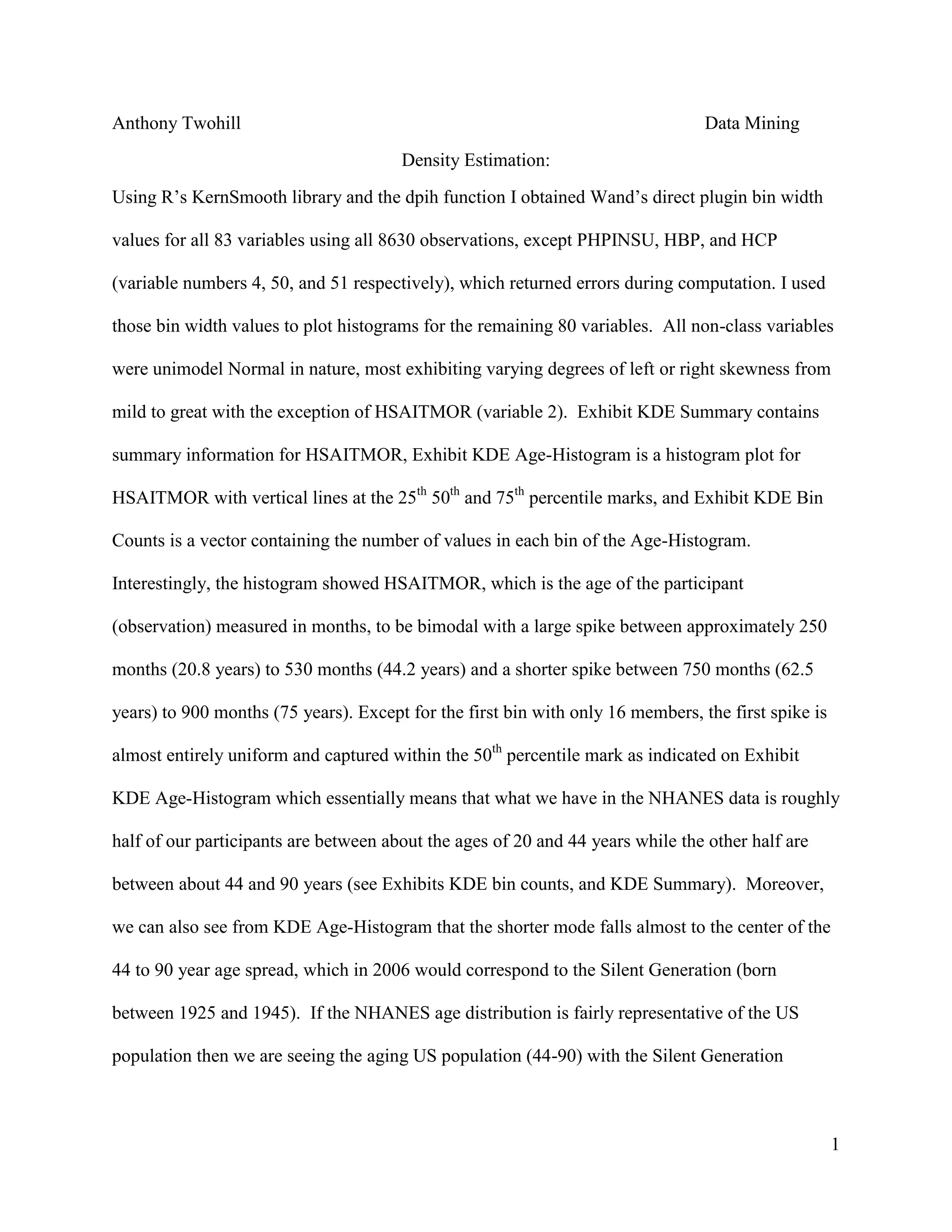 Anthony Twohill Data Mining

Density Estimation:

Using R's KernSmooth library and the dpih function I obtained Wand's direct plugin bin width values for all 83 variables using all 8630 observations, except PHPINSU, HBP, and HCP (variable numbers 4, 50, and 51 respectively), which returned errors during computation. I used those bin width values to plot histograms for the remaining 80 variables. All non-class variables were unimodel Normal in nature, most exhibiting varying degrees of left or right skewness from mild to great with the exception of HSAITMOR (variable 2). Exhibit KDE Summary contains summary information for HSAITMOR, Exhibit KDE Age-Histogram is a histogram plot for HSAITMOR with vertical lines at the 25$^{th}$ 50$^{th}$ and 75$^{th}$ percentile marks, and Exhibit KDE Bin Counts is a vector containing the number of values in each bin of the Age-Histogram. Interestingly, the histogram showed HSAITMOR, which is the age of the participant (observation) measured in months, to be bimodal with a large spike between approximately 250 months (20.8 years) to 530 months (44.2 years) and a shorter spike between 750 months (62.5 years) to 900 months (75 years). Except for the first bin with only 16 members, the first spike is almost entirely uniform and captured within the 50$^{th}$ percentile mark as indicated on Exhibit KDE Age-Histogram which essentially means that what we have in the NHANES data is roughly half of our participants are between about the ages of 20 and 44 years while the other half are between about 44 and 90 years (see Exhibits KDE bin counts, and KDE Summary). Moreover, we can also see from KDE Age-Histogram that the shorter mode falls almost to the center of the 44 to 90 year age spread, which in 2006 would correspond to the Silent Generation (born between 1925 and 1945). If the NHANES age distribution is fairly representative of the US population then we are seeing the aging US population (44-90) with the Silent Generation

1